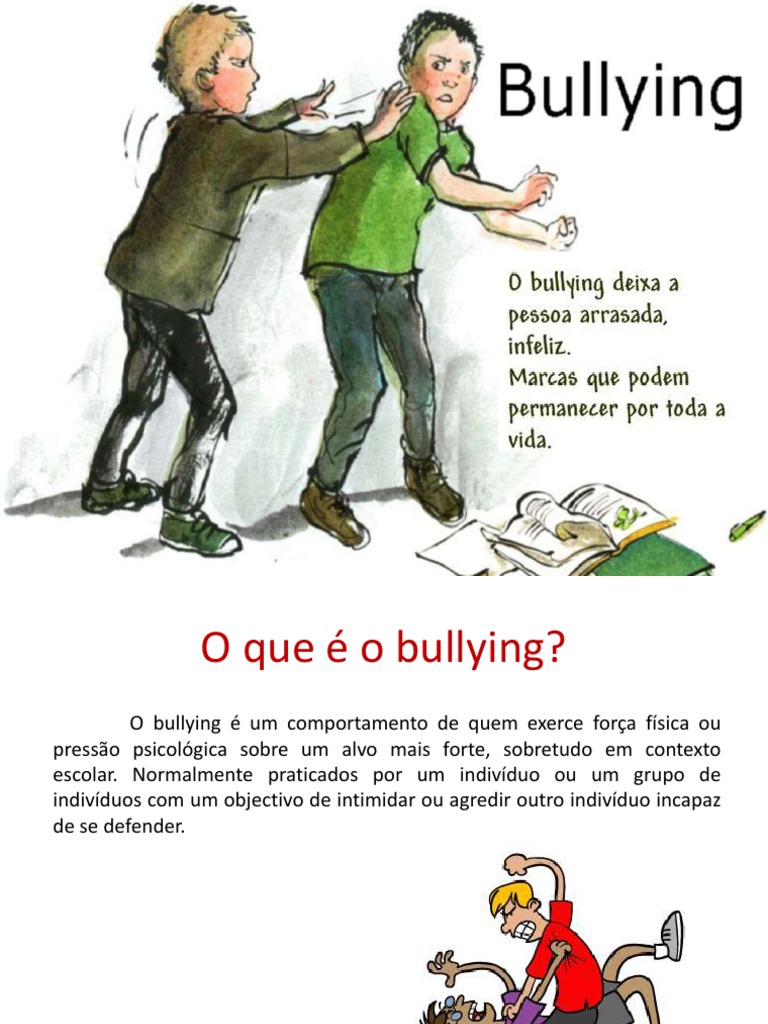 Bullying

O bullying deixa a pessoa arrasada, infeliz.
Marcas que podem permanecer por toda a vida.

O que é o bullying?

O bullying é um comportamento de quem exerce força física ou pressão psicológica sobre um alvo mais forte, sobretudo em contexto escolar. Normalmente praticados por um indivíduo ou um grupo de indivíduos com um objectivo de intimidar ou agredir outro indivíduo incapaz de se defender.